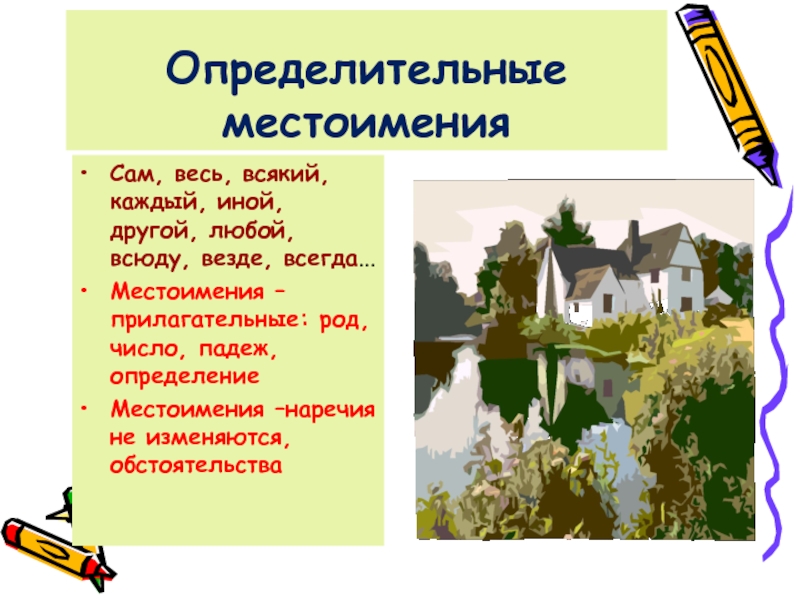 Определительные местоимения

• Сам, весь, всякий, каждый, иной, другой, любой, всюду, везде, всегда…
• Местоимения – прилагательные: род, число, падеж, определение
• Местоимения –наречия не изменяются, обстоятельства